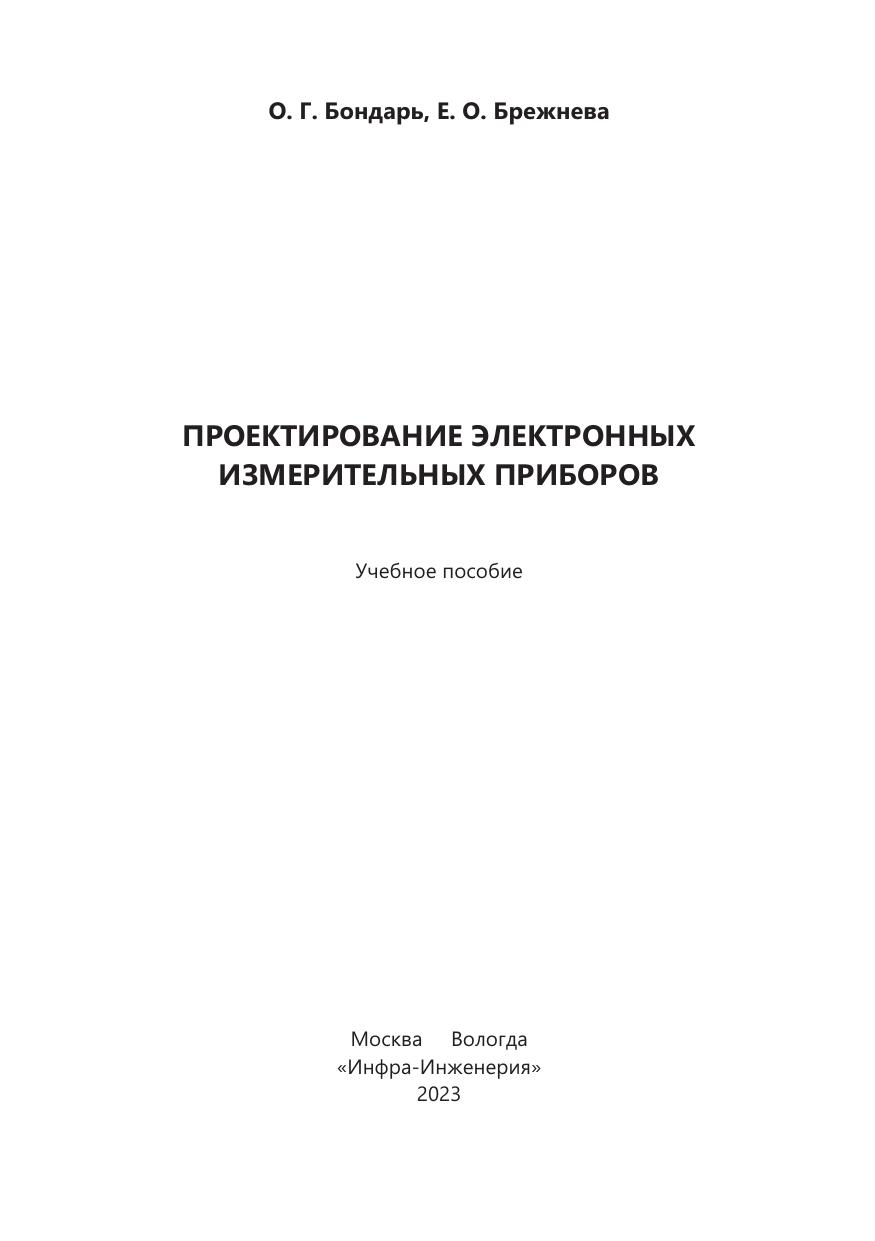 О. Г. Бондарь, Е. О. Брежнева

ПРОЕКТИРОВАНИЕ ЭЛЕКТРОННЫХ
ИЗМЕРИТЕЛЬНЫХ ПРИБОРОВ

Учебное пособие

Москва Вологда
«Инфра-Инженерия»
2023